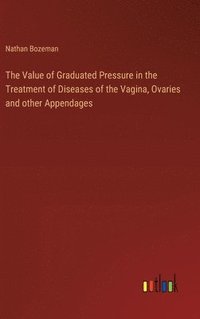 Nathan Bozeman

The Value of Graduated Pressure in the Treatment of Diseases of the Vagina, Ovaries and other Appendages

outlook